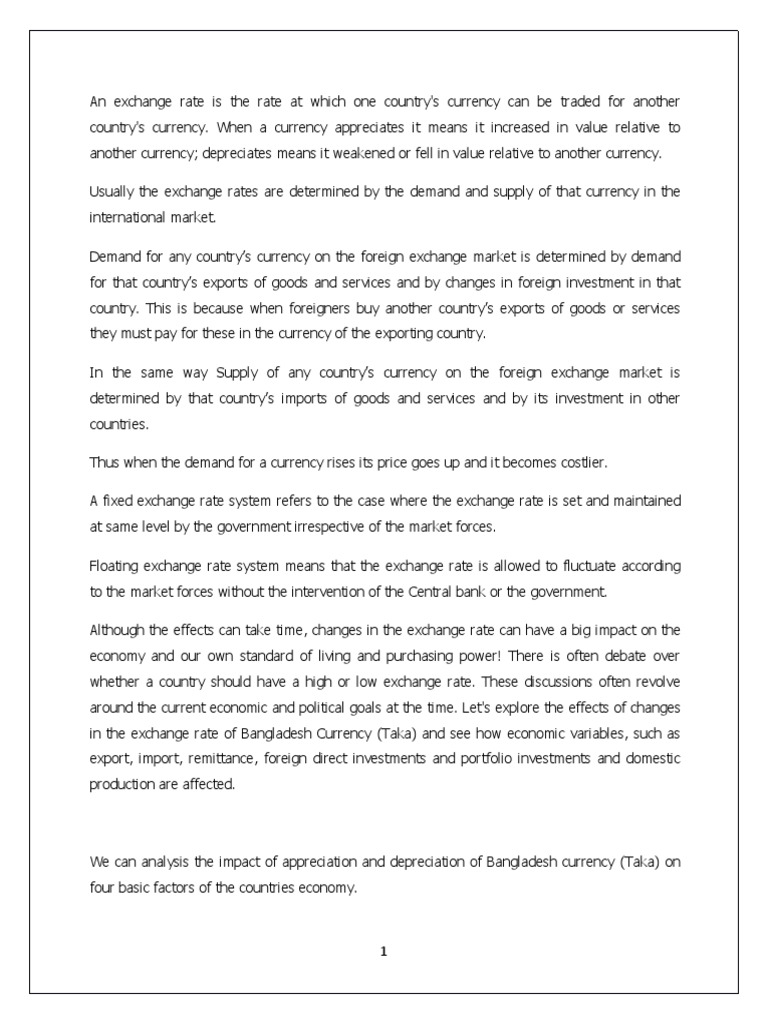 An exchange rate is the rate at which one country's currency can be traded for another country's currency. When a currency appreciates it means it increased in value relative to another currency; depreciates means it weakened or fell in value relative to another currency.

Usually the exchange rates are determined by the demand and supply of that currency in the international market.

Demand for any country's currency on the foreign exchange market is determined by demand for that country's exports of goods and services and by changes in foreign investment in that country. This is because when foreigners buy another country's exports of goods or services they must pay for these in the currency of the exporting country.

In the same way Supply of any country's currency on the foreign exchange market is determined by that country's imports of goods and services and by its investment in other countries.

Thus when the demand for a currency rises its price goes up and it becomes costlier.

A fixed exchange rate system refers to the case where the exchange rate is set and maintained at same level by the government irrespective of the market forces.

Floating exchange rate system means that the exchange rate is allowed to fluctuate according to the market forces without the intervention of the Central bank or the government.

Although the effects can take time, changes in the exchange rate can have a big impact on the economy and our own standard of living and purchasing power! There is often debate over whether a country should have a high or low exchange rate. These discussions often revolve around the current economic and political goals at the time. Let's explore the effects of changes in the exchange rate of Bangladesh Currency (Taka) and see how economic variables, such as export, import, remittance, foreign direct investments and portfolio investments and domestic production are affected.

We can analysis the impact of appreciation and depreciation of Bangladesh currency (Taka) on four basic factors of the countries economy.

1